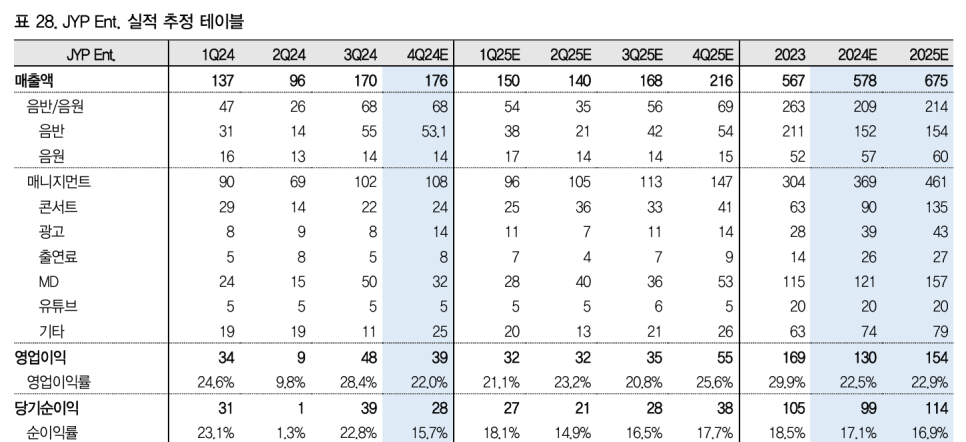 표 28. JYP Ent. 실적 추정 테이블

| JYP Ent. | 1Q24 | 2Q24 | 3Q24 | 4Q24E | 1Q25E | 2Q25E | 3Q25E | 4Q25E | 2023 | 2024E | 2025E |
|---|---|---|---|---|---|---|---|---|---|---|---|
| 매출액 | 137 | 96 | 170 | 176 | 150 | 140 | 168 | 216 | 567 | 578 | 675 |
| 음반/음원 | 47 | 26 | 68 | 68 | 54 | 35 | 56 | 69 | 263 | 209 | 214 |
| 음반 | 31 | 14 | 55 | 53.1 | 38 | 21 | 42 | 54 | 211 | 152 | 154 |
| 음원 | 16 | 13 | 14 | 14 | 17 | 14 | 14 | 15 | 52 | 57 | 60 |
| 매니지먼트 | 90 | 69 | 102 | 108 | 96 | 105 | 113 | 147 | 304 | 369 | 461 |
| 콘서트 | 29 | 14 | 22 | 24 | 25 | 36 | 33 | 41 | 63 | 90 | 135 |
| 광고 | 8 | 9 | 8 | 14 | 11 | 7 | 11 | 14 | 28 | 39 | 43 |
| 출연료 | 5 | 8 | 5 | 8 | 7 | 4 | 7 | 9 | 14 | 26 | 27 |
| MD | 24 | 15 | 50 | 32 | 28 | 40 | 36 | 53 | 115 | 121 | 157 |
| 유튜브 | 5 | 5 | 5 | 5 | 5 | 5 | 6 | 5 | 20 | 20 | 20 |
| 기타 | 19 | 19 | 11 | 25 | 20 | 13 | 21 | 26 | 63 | 74 | 79 |
| 영업이익 | 34 | 9 | 48 | 39 | 32 | 32 | 35 | 55 | 169 | 130 | 154 |
| 영업이익률 | 24.6% | 9.8% | 28.4% | 22.0% | 21.1% | 23.2% | 20.8% | 25.6% | 29.9% | 22.5% | 22.9% |
| 당기순이익 | 31 | 1 | 39 | 28 | 27 | 21 | 28 | 38 | 105 | 99 | 114 |
| 순이익률 | 23.1% | 1.3% | 22.8% | 15.7% | 18.1% | 14.9% | 16.5% | 17.7% | 18.5% | 17.1% | 16.9% |